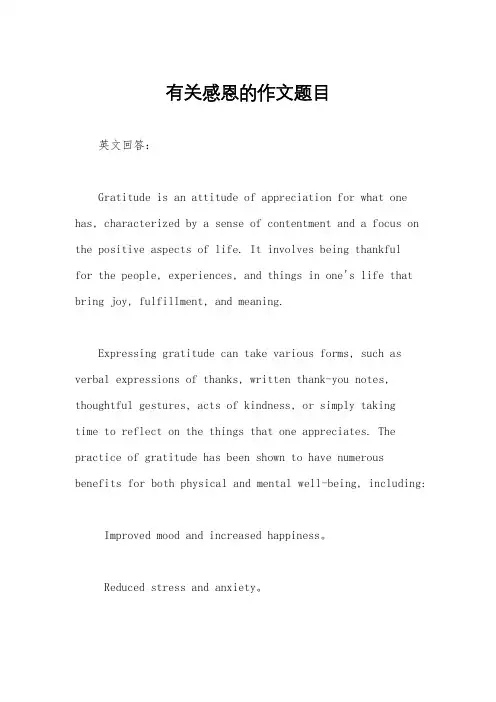 有关感恩的作文题目

英文回答：

Gratitude is an attitude of appreciation for what one has, characterized by a sense of contentment and a focus on the positive aspects of life. It involves being thankful for the people, experiences, and things in one's life that bring joy, fulfillment, and meaning.

Expressing gratitude can take various forms, such as verbal expressions of thanks, written thank-you notes, thoughtful gestures, acts of kindness, or simply taking time to reflect on the things that one appreciates. The practice of gratitude has been shown to have numerous benefits for both physical and mental well-being, including:

Improved mood and increased happiness。

Reduced stress and anxiety。